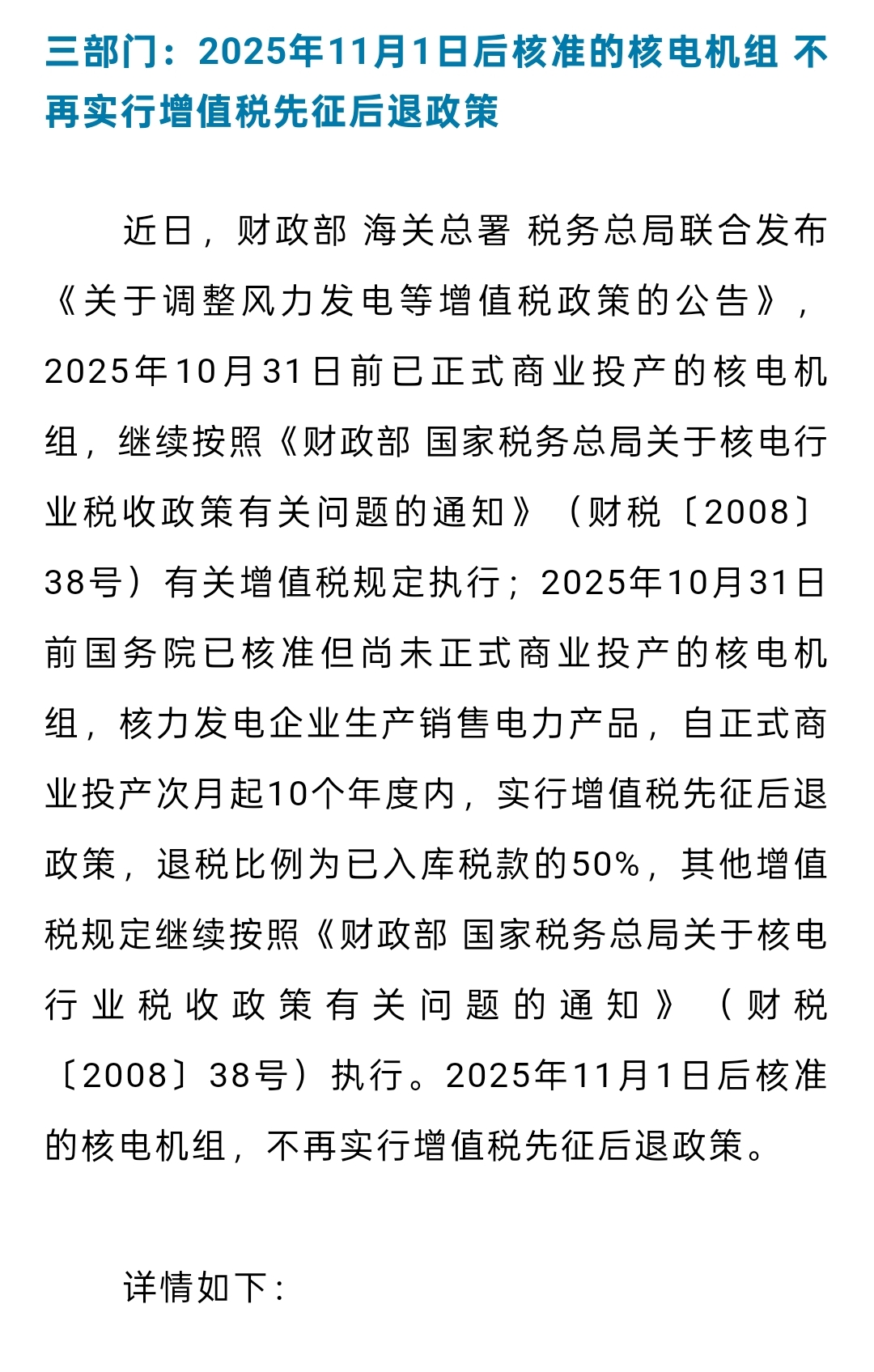 三部门：2025年11月1日后核准的核电机组 不再实行增值税先征后退政策

近日，财政部 海关总署 税务总局联合发布《关于调整风力发电等增值税政策的公告》，2025年10月31日前已正式商业投产的核电机组，继续按照《财政部 国家税务总局关于核电行业税收政策有关问题的通知》（财税〔2008〕38号）有关增值税规定执行；2025年10月31日前国务院已核准但尚未正式商业投产的核电机组，核力发电企业生产销售电力产品，自正式商业投产次月起10个年度内，实行增值税先征后退政策，退税比例为已入库税款的50%，其他增值税规定继续按照《财政部 国家税务总局关于核电行业税收政策有关问题的通知》（财税〔2008〕38号）执行。2025年11月1日后核准的核电机组，不再实行增值税先征后退政策。

详情如下：